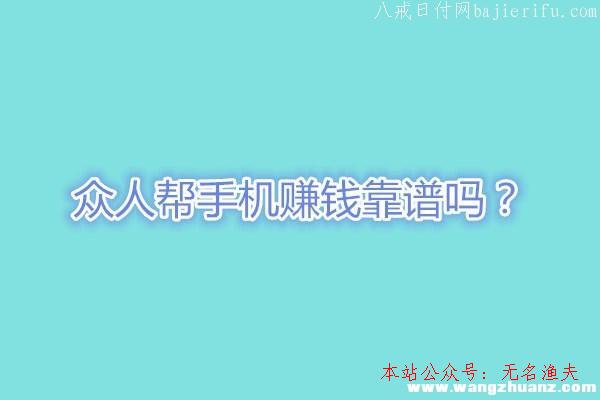 八戒日付网bajierifu.com

众人帮手机赚钱靠谱吗？

本站公众号：无名渔夫
www.wangzhuanz.com